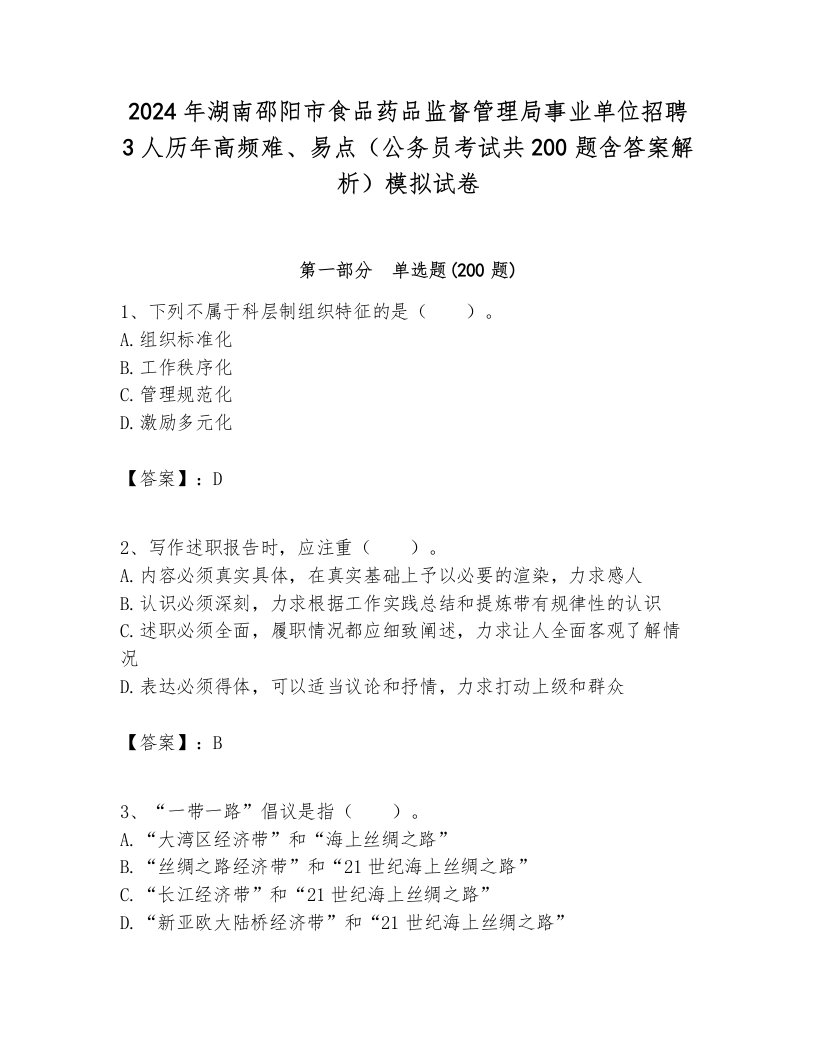 2024年湖南邵阳市食品药品监督管理局事业单位招聘3人历年高频难、易点（公务员考试共200题含答案解析）模拟试卷

第一部分　单选题(200题)

1、下列不属于科层制组织特征的是（　　）。
A.组织标准化
B.工作秩序化
C.管理规范化
D.激励多元化

【答案】：D

2、写作述职报告时，应注重（　　）。
A.内容必须真实具体，在真实基础上予以必要的渲染，力求感人
B.认识必须深刻，力求根据工作实践总结和提炼带有规律性的认识
C.述职必须全面，履职情况都应细致阐述，力求让人全面客观了解情况
D.表达必须得体，可以适当议论和抒情，力求打动上级和群众

【答案】：B

3、“一带一路”倡议是指（　　）。
A.“大湾区经济带”和“海上丝绸之路”
B.“丝绸之路经济带”和“21世纪海上丝绸之路”
C.“长江经济带”和“21世纪海上丝绸之路”
D.“新亚欧大陆桥经济带”和“21世纪海上丝绸之路”